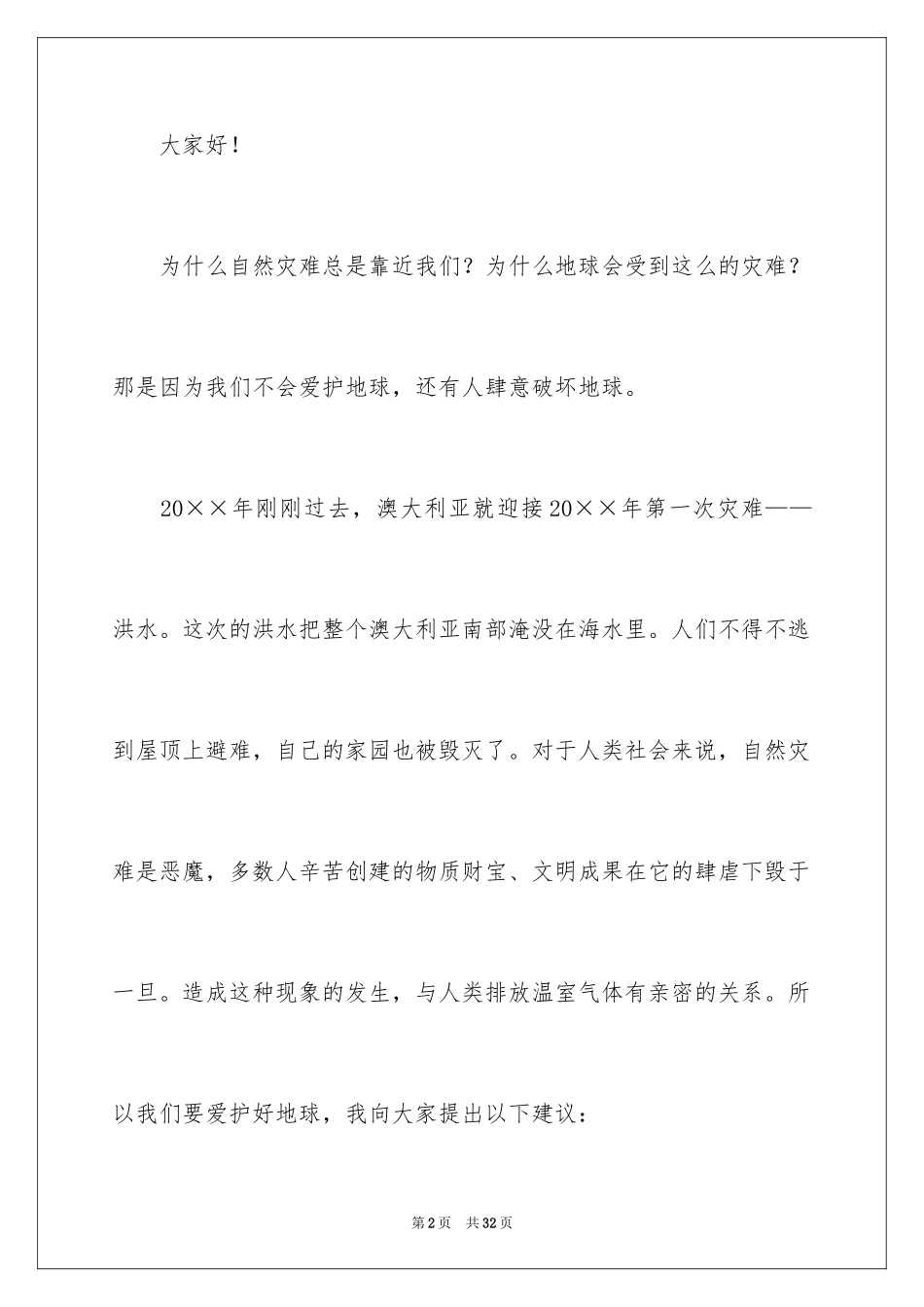 大家好！

为什么自然灾难总是靠近我们？为什么地球会受到这么的灾难？那是因为我们不会爱护地球，还有人肆意破坏地球。

20××年刚刚过去，澳大利亚就迎接20××年第一次灾难——洪水。这次的洪水把整个澳大利亚南部淹没在海水里。人们不得不逃到屋顶上避难，自己的家园也被毁灭了。对于人类社会来说，自然灾难是恶魔，多数人辛苦创建的物质财宝、文明成果在它的肆虐下毁于一旦。造成这种现象的发生，与人类排放温室气体有亲密的关系。所以我们要爱护好地球，我向大家提出以下建议：

第2页 共32页